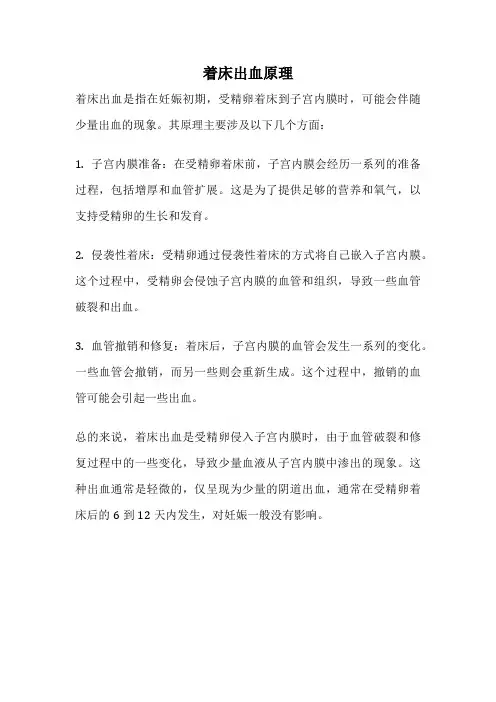 着床出血原理

着床出血是指在妊娠初期，受精卵着床到子宫内膜时，可能会伴随少量出血的现象。其原理主要涉及以下几个方面：

1. 子宫内膜准备：在受精卵着床前，子宫内膜会经历一系列的准备过程，包括增厚和血管扩展。这是为了提供足够的营养和氧气，以支持受精卵的生长和发育。

2. 侵袭性着床：受精卵通过侵袭性着床的方式将自己嵌入子宫内膜。这个过程中，受精卵会侵蚀子宫内膜的血管和组织，导致一些血管破裂和出血。

3. 血管撤销和修复：着床后，子宫内膜的血管会发生一系列的变化。一些血管会撤销，而另一些则会重新生成。这个过程中，撤销的血管可能会引起一些出血。

总的来说，着床出血是受精卵侵入子宫内膜时，由于血管破裂和修复过程中的一些变化，导致少量血液从子宫内膜中渗出的现象。这种出血通常是轻微的，仅呈现为少量的阴道出血，通常在受精卵着床后的 6 到 12 天内发生，对妊娠一般没有影响。